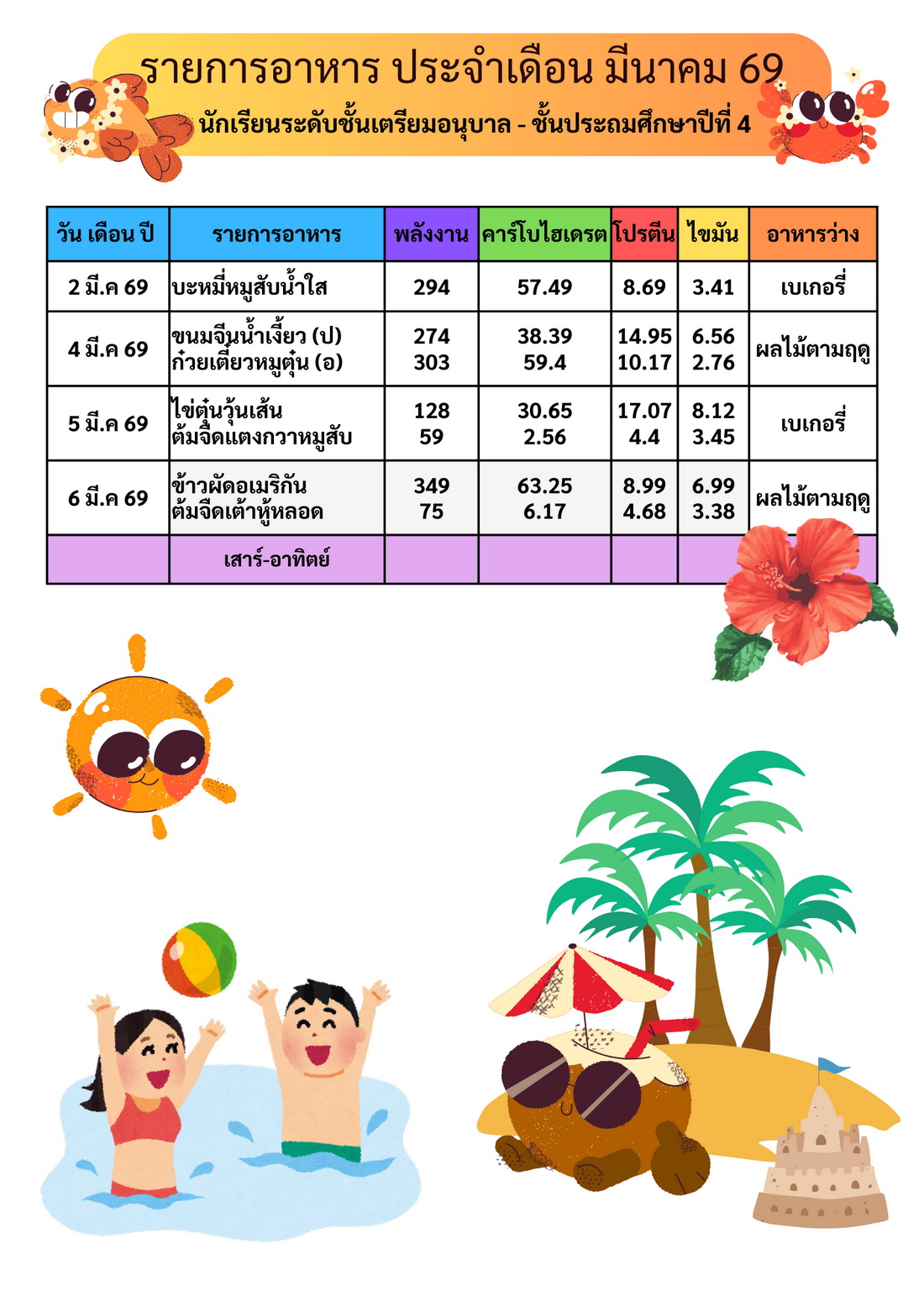 รายการอาหาร ประจำเดือน มีนาคม 69

นักเรียนระดับชั้นเตรียมอนุบาล - ชั้นประถมศึกษาปีที่ 4

| วัน เดือน ปี | รายการอาหาร | พลังงาน | คาร์โบไฮเดรต | โปรตีน | ไขมัน | อาหารว่าง |
|---|---|---|---|---|---|---|
| 2 มี.ค 69 | บะหมี่หมูสับน้ำใส | 294 | 57.49 | 8.69 | 3.41 | เบเกอรี่ |
| 4 มี.ค 69 | ขนมจีนน้ำเงี้ยว (ป) ก๋วยเตี๋ยวหมูตุ๋น (อ) | 274 303 | 38.39 59.4 | 14.95 10.17 | 6.56 2.76 | ผลไม้ตามฤดู |
| 5 มี.ค 69 | ไข่ตุ๋นวุ้นเส้น ต้มจืดแตงกวาหมูสับ | 128 59 | 30.65 2.56 | 17.07 4.4 | 8.12 3.45 | เบเกอรี่ |
| 6 มี.ค 69 | ข้าวผัดอเมริกัน ต้มจืดเต้าหู้หลอด | 349 75 | 63.25 6.17 | 8.99 4.68 | 6.99 3.38 | ผลไม้ตามฤดู |
| | เสาร์-อาทิตย์ | | | | | |